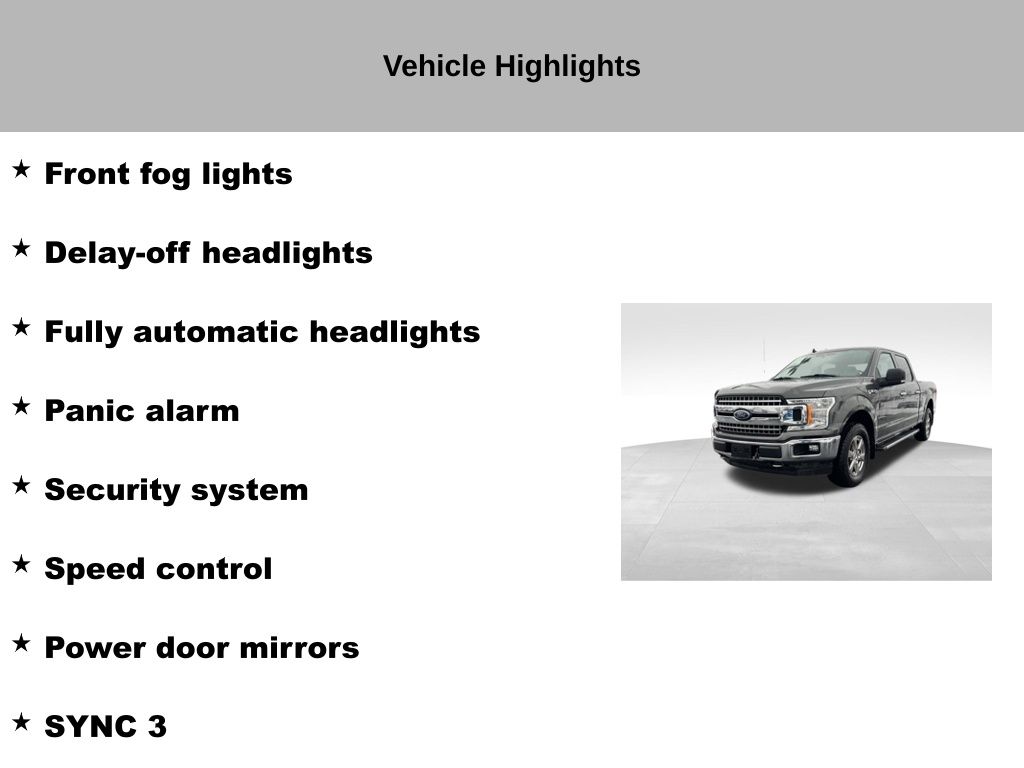 Vehicle Highlights

★ Front fog lights

★ Delay-off headlights

★ Fully automatic headlights

★ Panic alarm

★ Security system

★ Speed control

★ Power door mirrors

★ SYNC 3